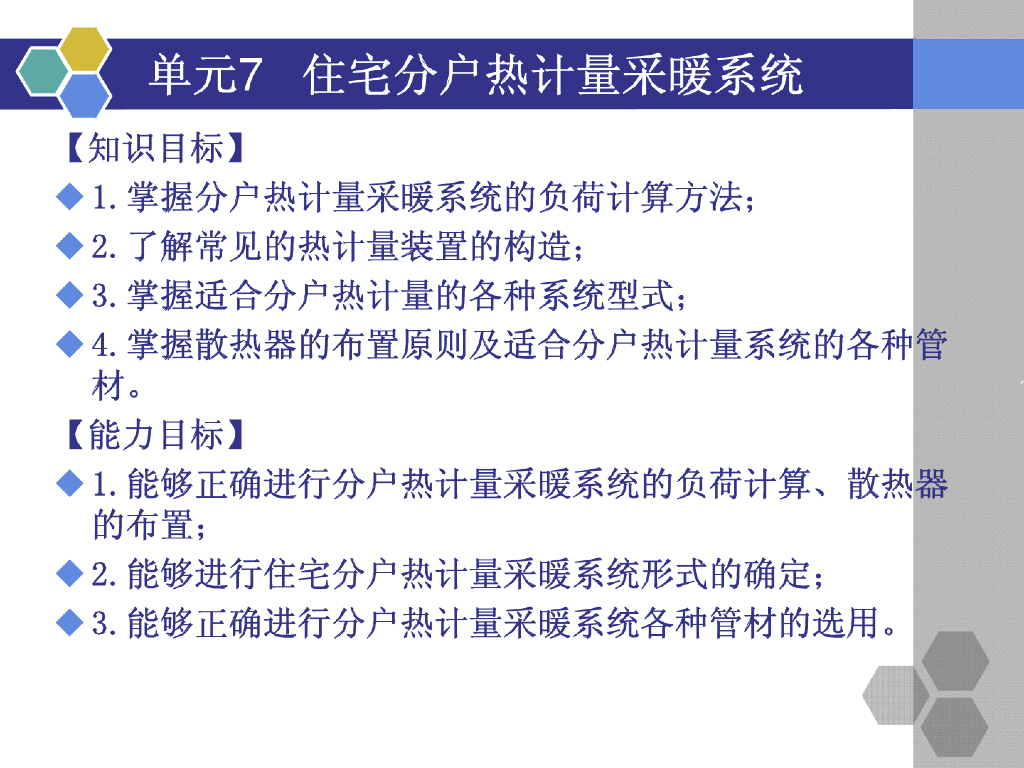 单元7 住宅分户热计量采暖系统

【知识目标】

◆ 1.掌握分户热计量采暖系统的负荷计算方法；

◆ 2.了解常见的热计量装置的构造；

◆ 3.掌握适合分户热计量的各种系统型式；

◆ 4.掌握散热器的布置原则及适合分户热计量系统的各种管材。

【能力目标】

◆ 1.能够正确进行分户热计量采暖系统的负荷计算、散热器的布置；

◆ 2.能够进行住宅分户热计量采暖系统形式的确定；

◆ 3.能够正确进行分户热计量采暖系统各种管材的选用。